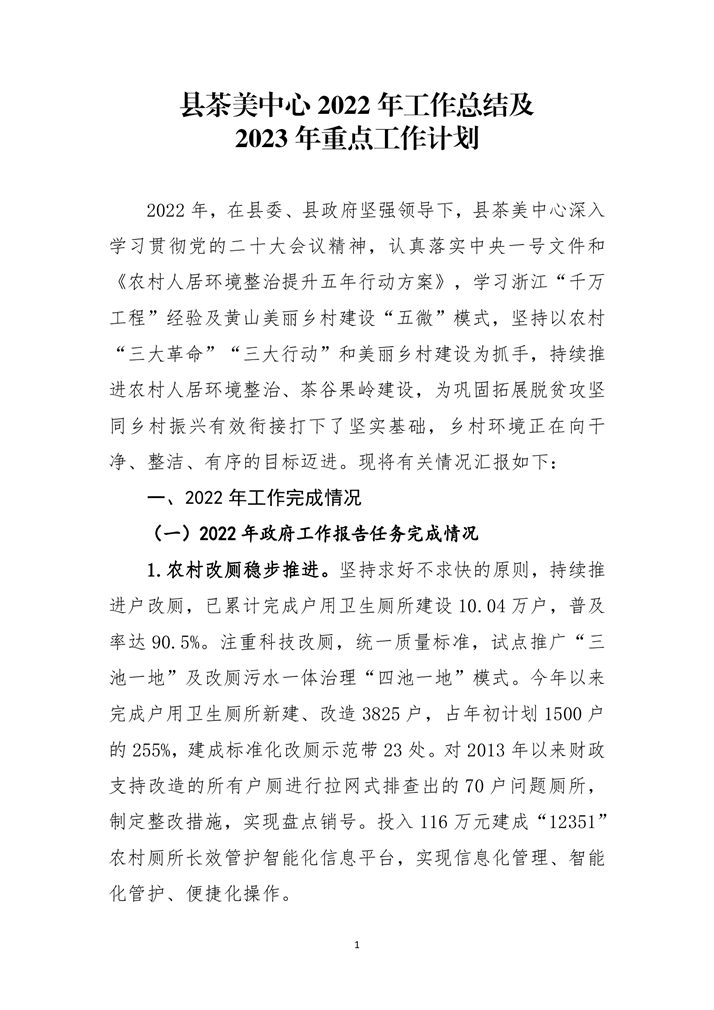 县茶美中心 2022 年工作总结及
2023 年重点工作计划

2022 年，在县委、县政府坚强领导下，县茶美中心深入学习贯彻党的二十大会议精神，认真落实中央一号文件和《农村人居环境整治提升五年行动方案》，学习浙江“千万工程”经验及黄山美丽乡村建设“五微”模式，坚持以农村“三大革命”“三大行动”和美丽乡村建设为抓手，持续推进农村人居环境整治、茶谷果岭建设，为巩固拓展脱贫攻坚同乡村振兴有效衔接打下了坚实基础，乡村环境正在向干净、整洁、有序的目标迈进。现将有关情况汇报如下：

一、2022 年工作完成情况

（一）2022 年政府工作报告任务完成情况

1.农村改厕稳步推进。坚持求好不求快的原则，持续推进户改厕，已累计完成户用卫生厕所建设 10.04 万户，普及率达 90.5%。注重科技改厕，统一质量标准，试点推广“三池一地”及改厕污水一体治理“四池一地”模式。今年以来完成户用卫生厕所新建、改造 3825 户，占年初计划 1500 户的 255%，建成标准化改厕示范带 23 处。对 2013 年以来财政支持改造的所有户厕进行拉网式排查出的 70 户问题厕所，制定整改措施，实现盘点销号。投入 116 万元建成“12351”农村厕所长效管护智能化信息平台，实现信息化管理、智能化管护、便捷化操作。

1